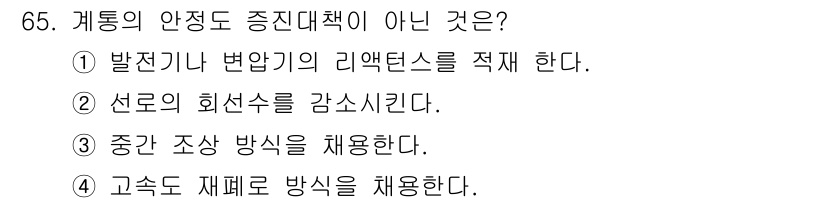 65. 계통의 안정도 증진대책이 아닌 것은?
① 발전기나 변압기의 리액턴스를 적재 한다.
② 선로의 회선수를 감소시킨다.
③ 중간 조상 방식을 채용한다.
④ 고속도 재폐로 방식을 채용한다.